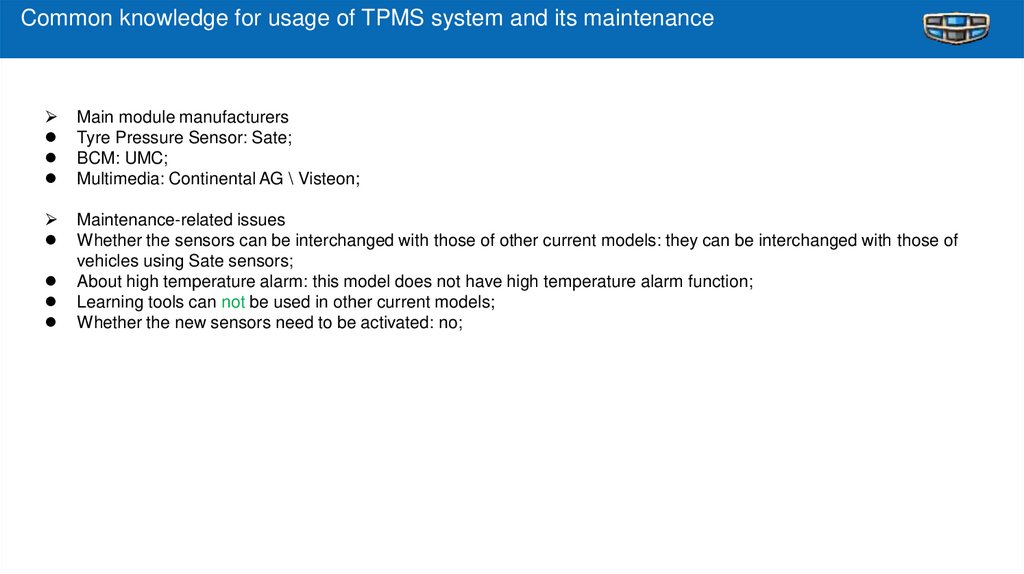 Common knowledge for usage of TPMS system and its maintenance

➢ Main module manufacturers
• Tyre Pressure Sensor: Sate;
• BCM: UMC;
• Multimedia: Continental AG \ Visteon;

➢ Maintenance-related issues
• Whether the sensors can be interchanged with those of other current models: they can be interchanged with those of vehicles using Sate sensors;
• About high temperature alarm: this model does not have high temperature alarm function;
• Learning tools can not be used in other current models;
• Whether the new sensors need to be activated: no;